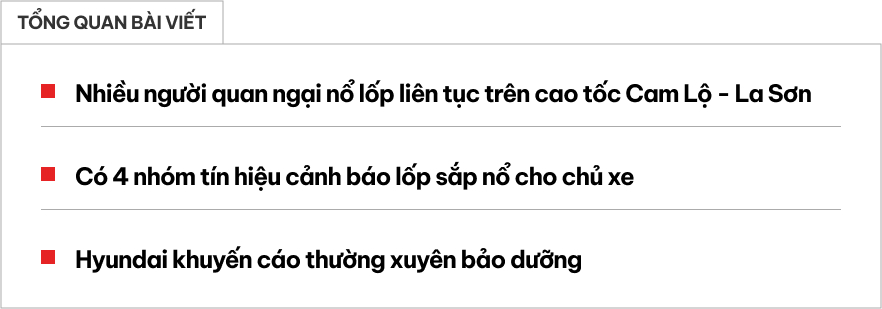 TỔNG QUAN BÀI VIẾT

Nhiều người quan ngại nổ lốp liên tục trên cao tốc Cam Lộ - La Sơn

Có 4 nhóm tín hiệu cảnh báo lốp sắp nổ cho chủ xe

Hyundai khuyến cáo thường xuyên bảo dưỡng